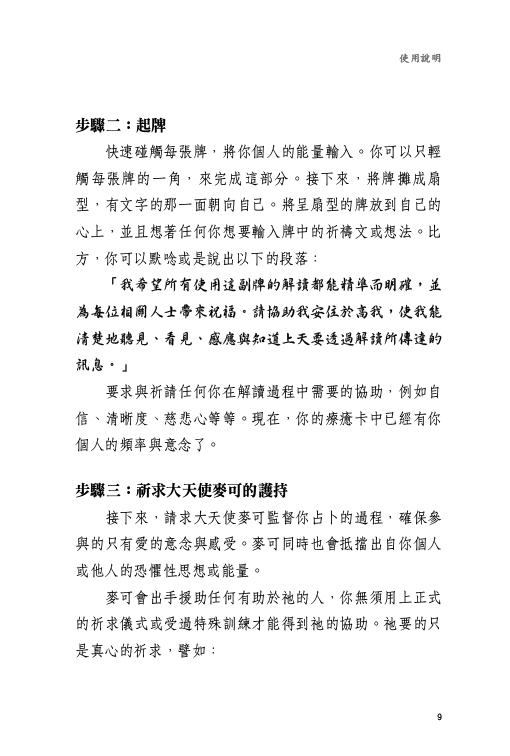 使用說明

步驟二：起牌

快速碰觸每張牌，將你個人的能量輸入。你可以只輕觸每張牌的一角，來完成這部分。接下來，將牌攤成扇型，有文字的那一面朝向自己。將呈扇型的牌放到自己的心上，並且想著任何你想要輸入牌中的祈禱文或想法。比方，你可以默唸或是說出以下的段落：

「我希望所有使用這副牌的解讀都能精準而明確，並為每位相關人士帶來祝福。請協助我安住於高我，使我能清楚地聽見、看見、感應與知道上天要透過解讀所傳達的訊息。」

要求與祈請任何你在解讀過程中需要的協助，例如自信、清晰度、慈悲心等等。現在，你的療癒卡中已經有你個人的頻率與意念了。

步驟三：祈求大天使麥可的護持

接下來，請求大天使麥可監督你占卜的過程，確保參與的只有愛的意念與感受。麥可同時也會抵擋出自你個人或他人的恐懼性思想或能量。

麥可會出手援助任何有助於祂的人，你無須用上正式的祈求儀式或受過特殊訓練才能得到祂的協助。祂要的只是真心的祈求，譬如：

9